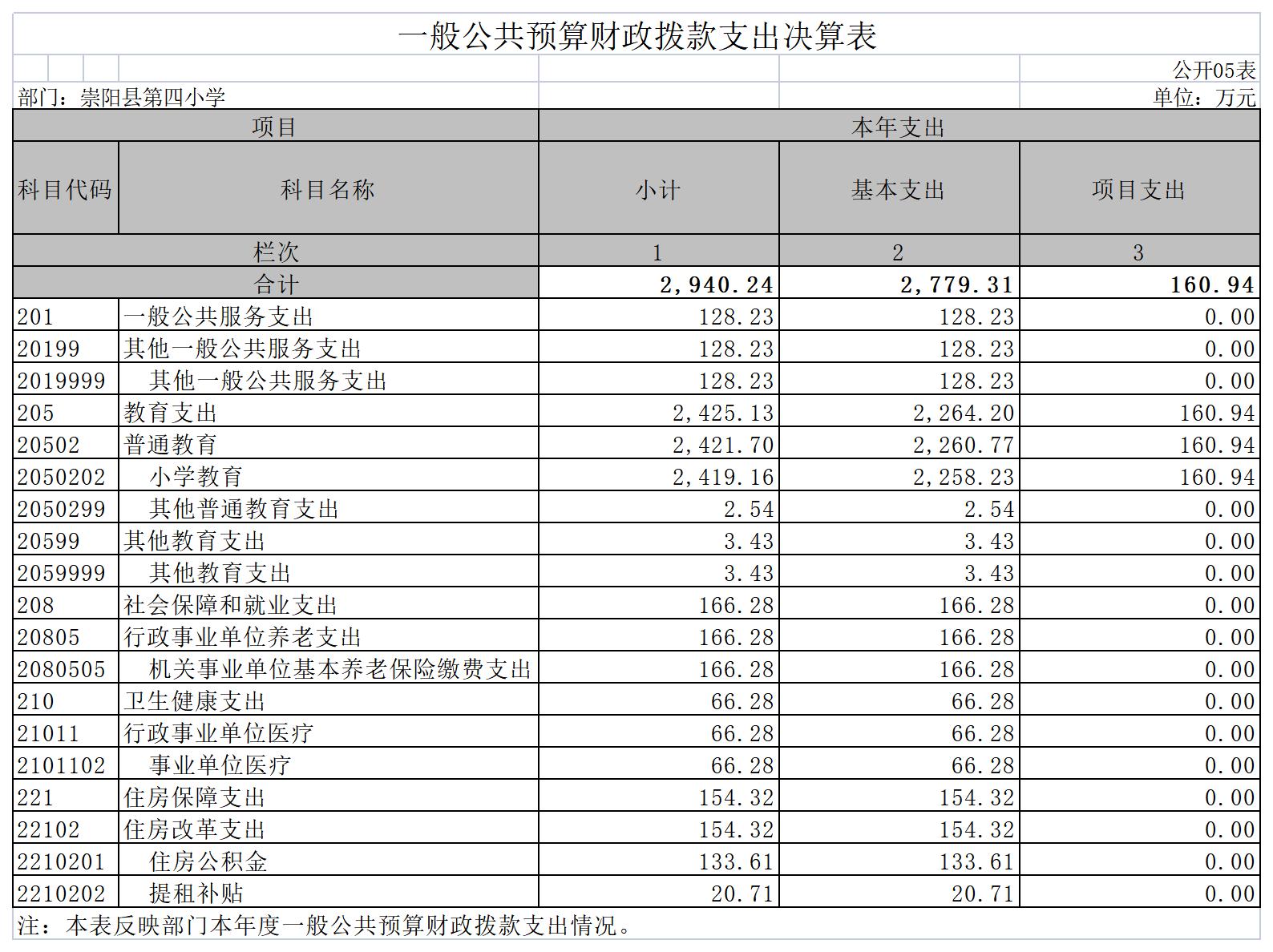 一般公共预算财政拨款支出决算表

公开05表

部门：崇阳县第四小学

单位：万元

| 项目 |  | 本年支出 |  |  |
|---|---|---|---|---|
| 科目代码 | 科目名称 | 小计 | 基本支出 | 项目支出 |
| 栏次 |  | 1 | 2 | 3 |
| 合计 |  | 2,940.24 | 2,779.31 | 160.94 |
| 201 | 一般公共服务支出 | 128.23 | 128.23 | 0.00 |
| 20199 | 其他一般公共服务支出 | 128.23 | 128.23 | 0.00 |
| 2019999 | 其他一般公共服务支出 | 128.23 | 128.23 | 0.00 |
| 205 | 教育支出 | 2,425.13 | 2,264.20 | 160.94 |
| 20502 | 普通教育 | 2,421.70 | 2,260.77 | 160.94 |
| 2050202 | 小学教育 | 2,419.16 | 2,258.23 | 160.94 |
| 2050299 | 其他普通教育支出 | 2.54 | 2.54 | 0.00 |
| 20599 | 其他教育支出 | 3.43 | 3.43 | 0.00 |
| 2059999 | 其他教育支出 | 3.43 | 3.43 | 0.00 |
| 208 | 社会保障和就业支出 | 166.28 | 166.28 | 0.00 |
| 20805 | 行政事业单位养老支出 | 166.28 | 166.28 | 0.00 |
| 2080505 | 机关事业单位基本养老保险缴费支出 | 166.28 | 166.28 | 0.00 |
| 210 | 卫生健康支出 | 66.28 | 66.28 | 0.00 |
| 21011 | 行政事业单位医疗 | 66.28 | 66.28 | 0.00 |
| 2101102 | 事业单位医疗 | 66.28 | 66.28 | 0.00 |
| 221 | 住房保障支出 | 154.32 | 154.32 | 0.00 |
| 22102 | 住房改革支出 | 154.32 | 154.32 | 0.00 |
| 2210201 | 住房公积金 | 133.61 | 133.61 | 0.00 |
| 2210202 | 提租补贴 | 20.71 | 20.71 | 0.00 |

注：本表反映部门本年度一般公共预算财政拨款支出情况。